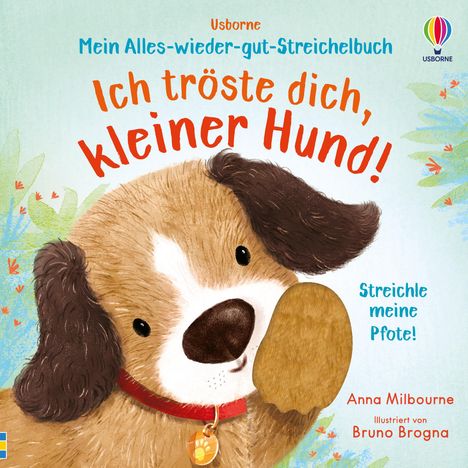 Usborne
Mein Alles-wieder-gut-Streichelbuch

USBORNE

Ich tröste dich, kleiner Hund!

Streichle meine Pfote!

Anna Milbourne

Illustriert von
Bruno Brogna